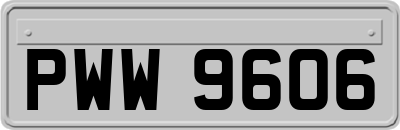 PWW 9606